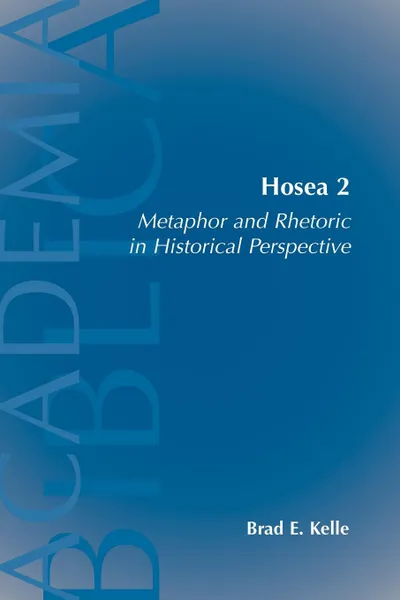 ACADEMIA
BIBLICA

Hosea 2
Metaphor and Rhetoric in Historical Perspective

Brad E. Kelle